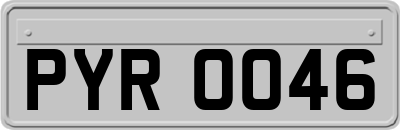 PYR 0046